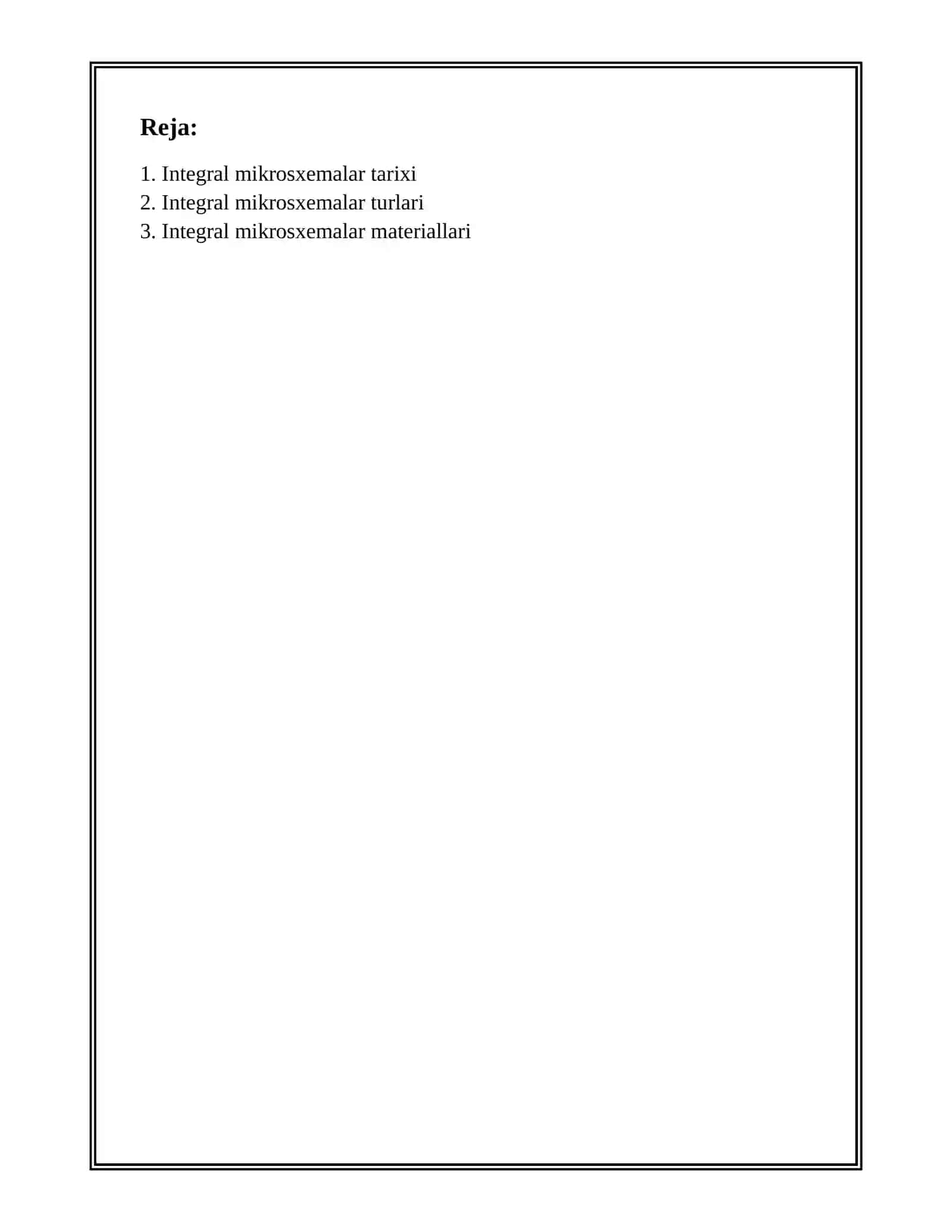 Reja:

1. Integral mikrosxemalar tarixi
2. Integral mikrosxemalar turlari
3. Integral mikrosxemalar materiallari